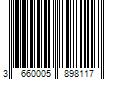 3 660005 898117